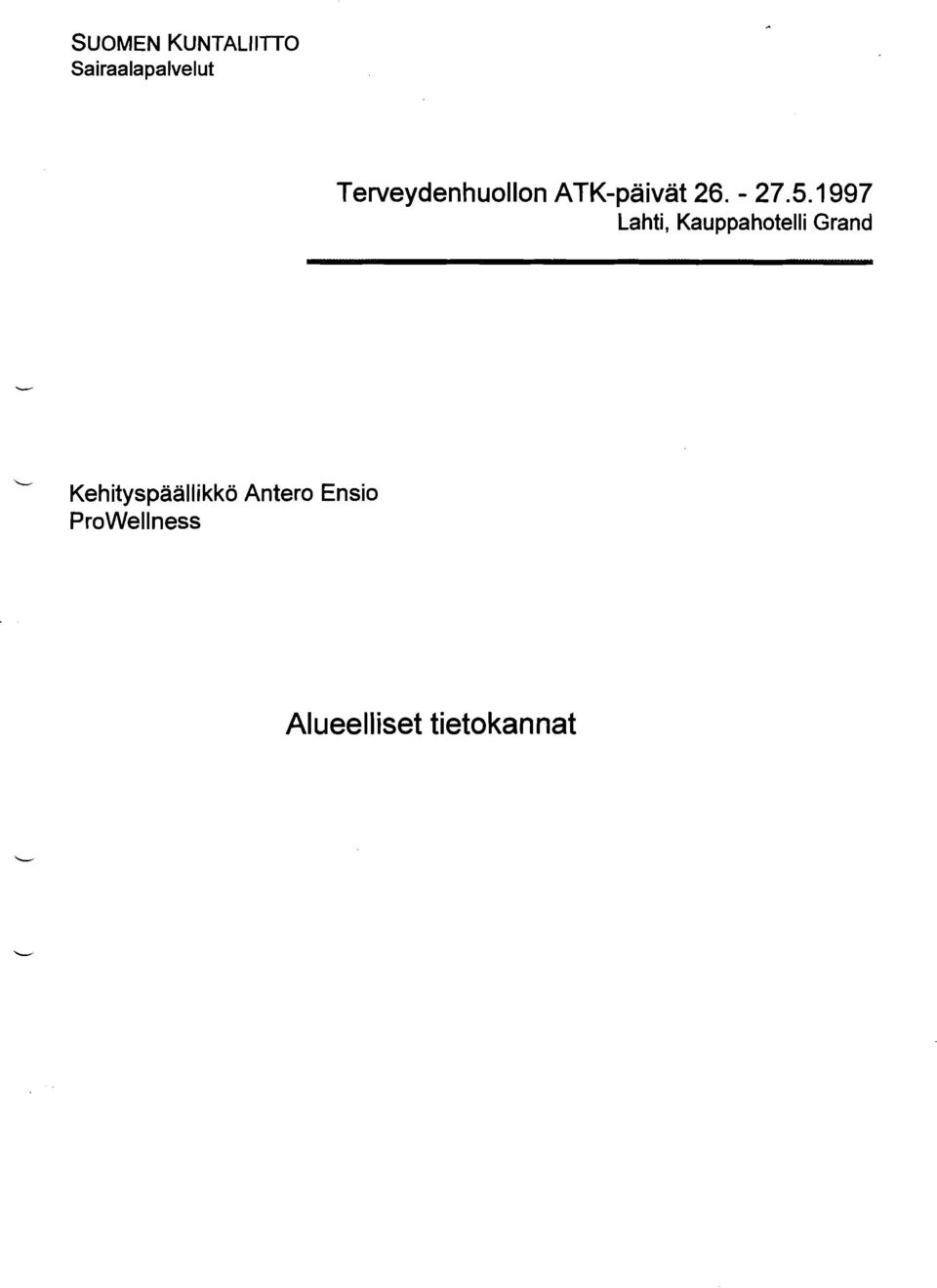 SUOMEN KUNTALIITTO
Sairaalapalvelut

Terveydenhuollon ATK-päivät 26. - 27.5.1997
Lahti, Kauppahotelli Grand

Kehityspäällikkö Antero Ensio
ProWellness

Alueelliset tietokannat